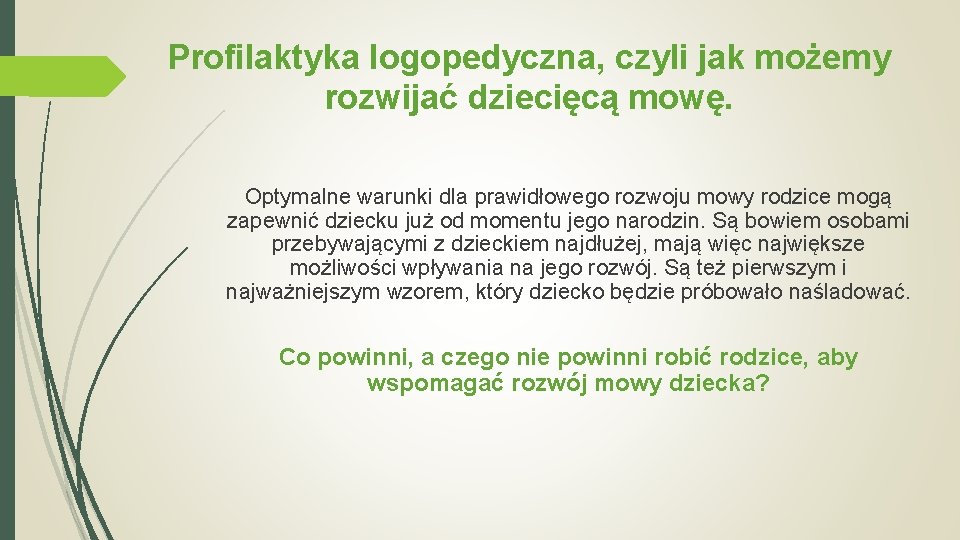 Profilaktyka logopedyczna, czyli jak możemy rozwijać dziecięcą mowę.

Optymalne warunki dla prawidłowego rozwoju mowy rodzice mogą zapewnić dziecku już od momentu jego narodzin. Są bowiem osobami przebywającymi z dzieckiem najdłużej, mają więc największe możliwości wpływania na jego rozwój. Są też pierwszym i najważniejszym wzorem, który dziecko będzie próbowało naśladować.

Co powinni, a czego nie powinni robić rodzice, aby wspomagać rozwój mowy dziecka?